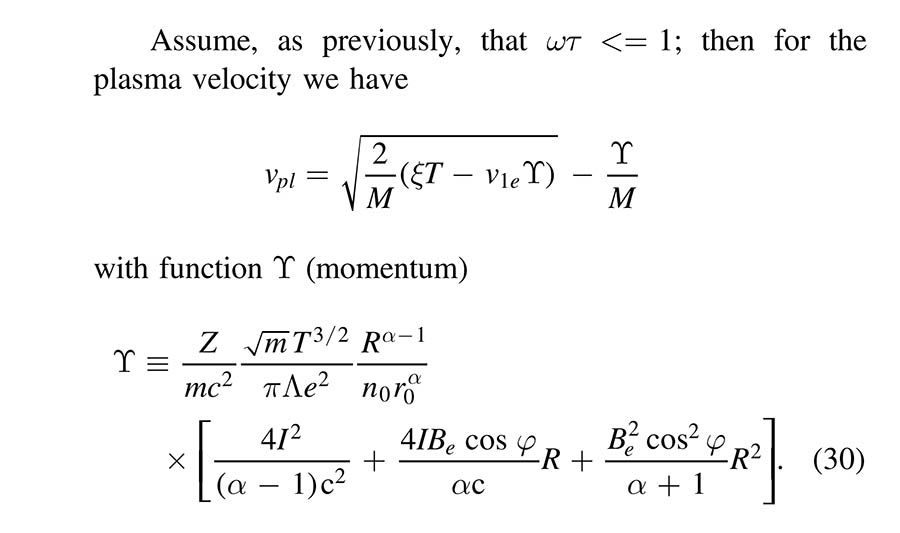 Assume, as previously, that $\omega\tau <= 1$; then for the plasma velocity we have

$$v_{pl} = \sqrt{\frac{2}{M}(\xi T - v_{1e}\Upsilon)} - \frac{\Upsilon}{M}$$

with function $\Upsilon$ (momentum)

$$\Upsilon \equiv \frac{Z}{mc^2}\frac{\sqrt{m}T^{3/2}}{\pi\Lambda e^2}\frac{R^{\alpha-1}}{n_0 r_0^{\alpha}} \times \left[\frac{4I^2}{(\alpha-1)c^2} + \frac{4IB_e\cos\varphi}{\alpha c}R + \frac{B_e^2\cos^2\varphi}{\alpha+1}R^2\right]. \quad (30)$$